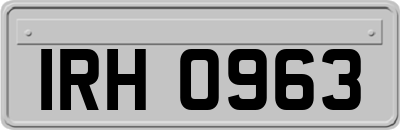 IRH 0963